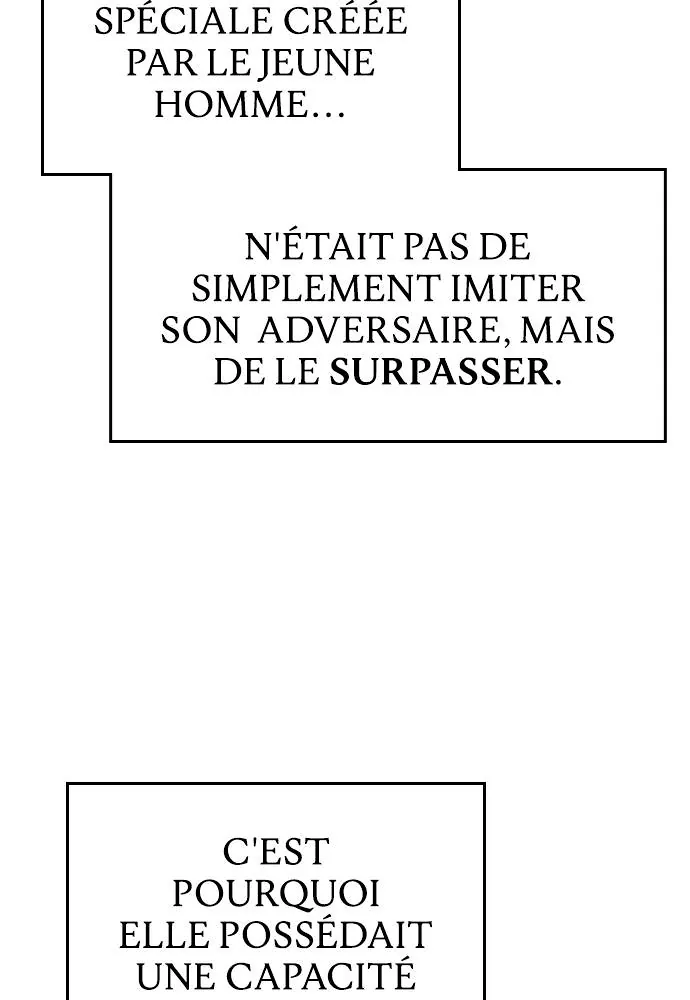 SPÉCIALE CRÉÉE PAR LE JEUNE HOMME...

N'ÉTAIT PAS DE SIMPLEMENT IMITER SON ADVERSAIRE, MAIS DE LE SURPASSER.

C'EST POURQUOI ELLE POSSÉDAIT UNE CAPACITÉ